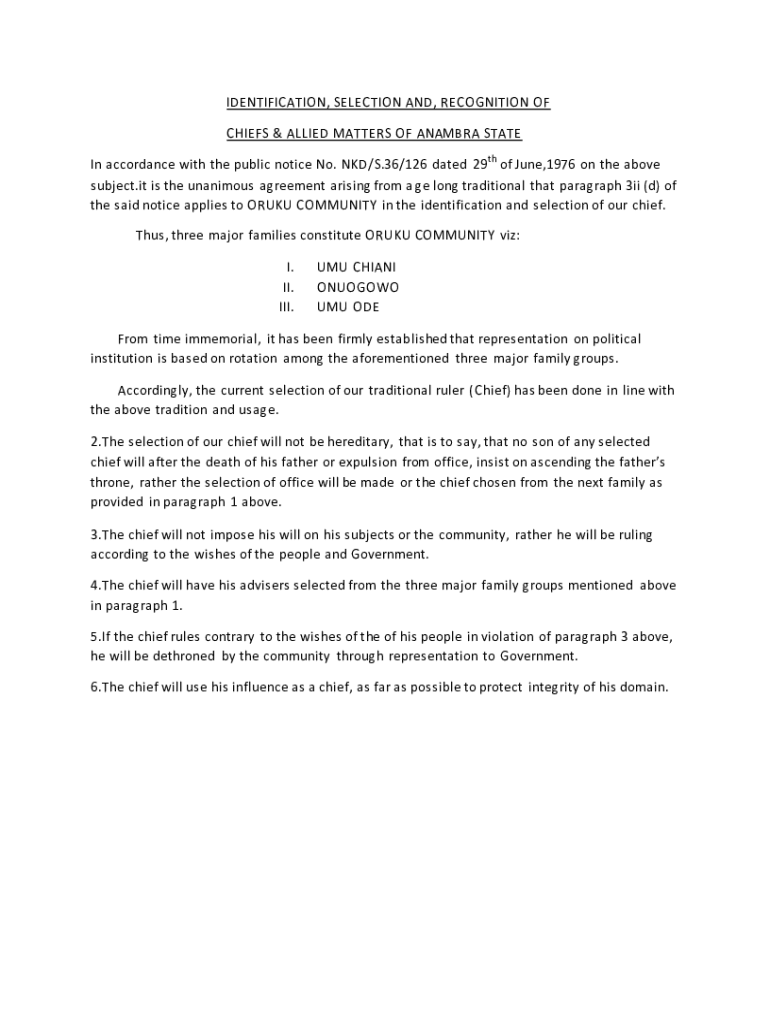 IDENTIFICATION, SELECTION AND, RECOGNITION OF

CHIEFS & ALLIED MATTERS OF ANAMBRA STATE

In accordance with the public notice No. NKD/S.36/126 dated 29$^{th}$ of June,1976 on the above subject.it is the unanimous agreement arising from age long traditional that paragraph 3ii (d) of the said notice applies to ORUKU COMMUNITY in the identification and selection of our chief.

Thus, three major families constitute ORUKU COMMUNITY viz:

I. UMU CHIANI
II. ONUOGOWO
III. UMU ODE

From time immemorial, it has been firmly established that representation on political institution is based on rotation among the aforementioned three major family groups.

Accordingly, the current selection of our traditional ruler (Chief) has been done in line with the above tradition and usage.

2.The selection of our chief will not be hereditary, that is to say, that no son of any selected chief will after the death of his father or expulsion from office, insist on ascending the father's throne, rather the selection of office will be made or the chief chosen from the next family as provided in paragraph 1 above.

3.The chief will not impose his will on his subjects or the community, rather he will be ruling according to the wishes of the people and Government.

4.The chief will have his advisers selected from the three major family groups mentioned above in paragraph 1.

5.If the chief rules contrary to the wishes of the of his people in violation of paragraph 3 above, he will be dethroned by the community through representation to Government.

6.The chief will use his influence as a chief, as far as possible to protect integrity of his domain.